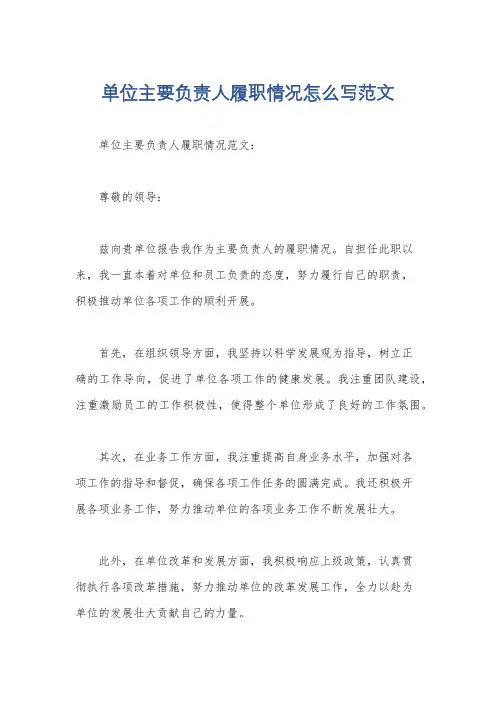 单位主要负责人履职情况怎么写范文

单位主要负责人履职情况范文：

尊敬的领导：

兹向贵单位报告我作为主要负责人的履职情况。自担任此职以来，我一直本着对单位和员工负责的态度，努力履行自己的职责，积极推动单位各项工作的顺利开展。

首先，在组织领导方面，我坚持以科学发展观为指导，树立正确的工作导向，促进了单位各项工作的健康发展。我注重团队建设，注重激励员工的工作积极性，使得整个单位形成了良好的工作氛围。

其次，在业务工作方面，我注重提高自身业务水平，加强对各项工作的指导和督促，确保各项工作任务的圆满完成。我还积极开展各项业务工作，努力推动单位的各项业务工作不断发展壮大。

此外，在单位改革和发展方面，我积极响应上级政策，认真贯彻执行各项改革措施，努力推动单位的改革发展工作，全力以赴为单位的发展壮大贡献自己的力量。